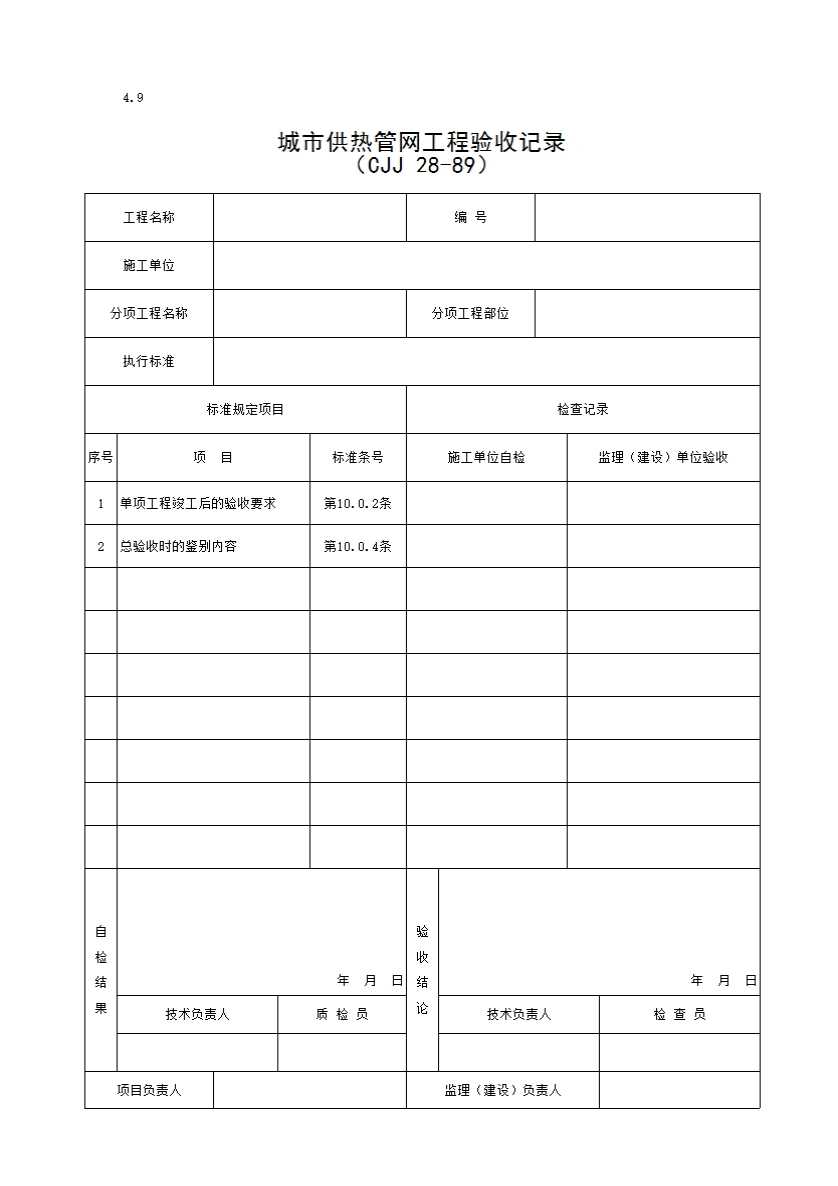 4.9

城市供热管网工程验收记录
（CJJ 28-89）

| 工程名称 | | 编 号 | |
|---|---|---|---|
| 施工单位 | | | |
| 分项工程名称 | | 分项工程部位 | |
| 执行标准 | | | |

| 标准规定项目 | | | 检查记录 | |
|---|---|---|---|---|
| 序号 | 项 目 | 标准条号 | 施工单位自检 | 监理（建设）单位验收 |
| 1 | 单项工程竣工后的验收要求 | 第10.0.2条 | | |
| 2 | 总验收时的鉴别内容 | 第10.0.4条 | | |
| | | | | |
| | | | | |
| | | | | |
| | | | | |
| | | | | |
| | | | | |
| | | | | |

| 自检结果 | 年 月 日 | | 验收结论 | 年 月 日 | |
|---|---|---|---|---|---|
| | 技术负责人 | 质 检 员 | | 技术负责人 | 检 查 员 |
| | | | | | |

| 项目负责人 | | 监理（建设）负责人 | |
|---|---|---|---|